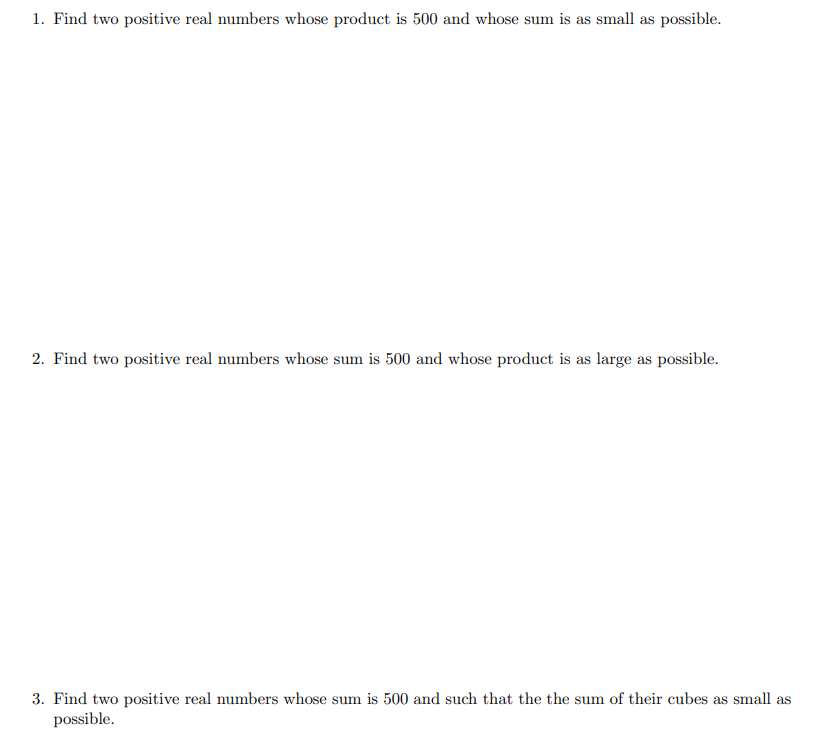 1. Find two positive real numbers whose product is 500 and whose sum is as small as possible.

2. Find two positive real numbers whose sum is 500 and whose product is as large as possible.

3. Find two positive real numbers whose sum is 500 and such that the the sum of their cubes as small as possible.